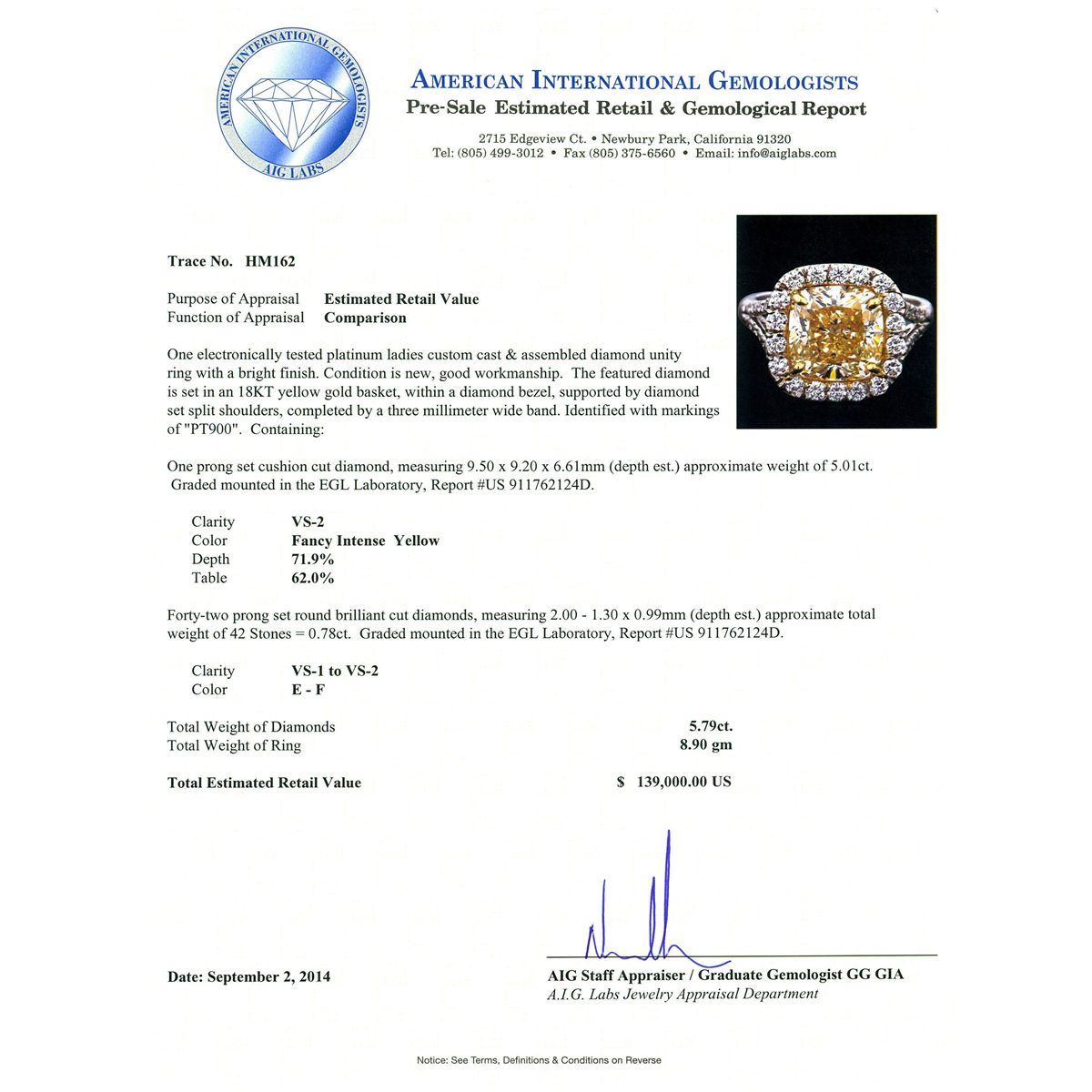 AMERICAN INTERNATIONAL GEMOLOGISTS
AIG LABS

AMERICAN INTERNATIONAL GEMOLOGISTS
Pre-Sale Estimated Retail & Gemological Report

2715 Edgeview Ct. • Newbury Park, California 91320
Tel: (805) 499-3012 • Fax (805) 375-6560 • Email: info@aiglabs.com

Trace No. HM162

Purpose of Appraisal Estimated Retail Value
Function of Appraisal Comparison

One electronically tested platinum ladies custom cast & assembled diamond unity ring with a bright finish. Condition is new, good workmanship. The featured diamond is set in an 18KT yellow gold basket, within a diamond bezel, supported by diamond set split shoulders, completed by a three millimeter wide band. Identified with markings of "PT900". Containing:

One prong set cushion cut diamond, measuring 9.50 x 9.20 x 6.61mm (depth est.) approximate weight of 5.01ct. Graded mounted in the EGL Laboratory, Report #US 911762124D.

Clarity VS-2
Color Fancy Intense Yellow
Depth 71.9%
Table 62.0%

Forty-two prong set round brilliant cut diamonds, measuring 2.00 - 1.30 x 0.99mm (depth est.) approximate total weight of 42 Stones = 0.78ct. Graded mounted in the EGL Laboratory, Report #US 911762124D.

Clarity VS-1 to VS-2
Color E - F

Total Weight of Diamonds 5.79ct.
Total Weight of Ring 8.90 gm

Total Estimated Retail Value $ 139,000.00 US

Date: September 2, 2014

AIG Staff Appraiser / Graduate Gemologist GG GIA
A.I.G. Labs Jewelry Appraisal Department

Notice: See Terms, Definitions & Conditions on Reverse